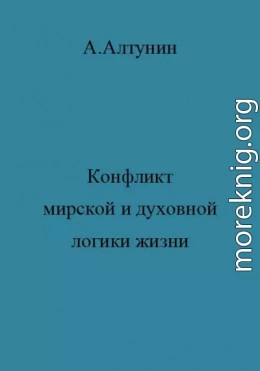 А.Алтунин

Конфликт
мирской и духовной
логики жизни

moreknig.org